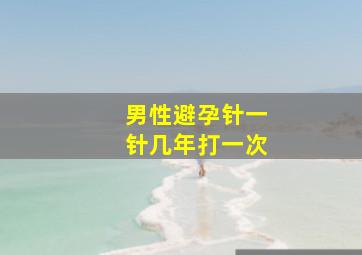 男性避孕针一针几年打一次